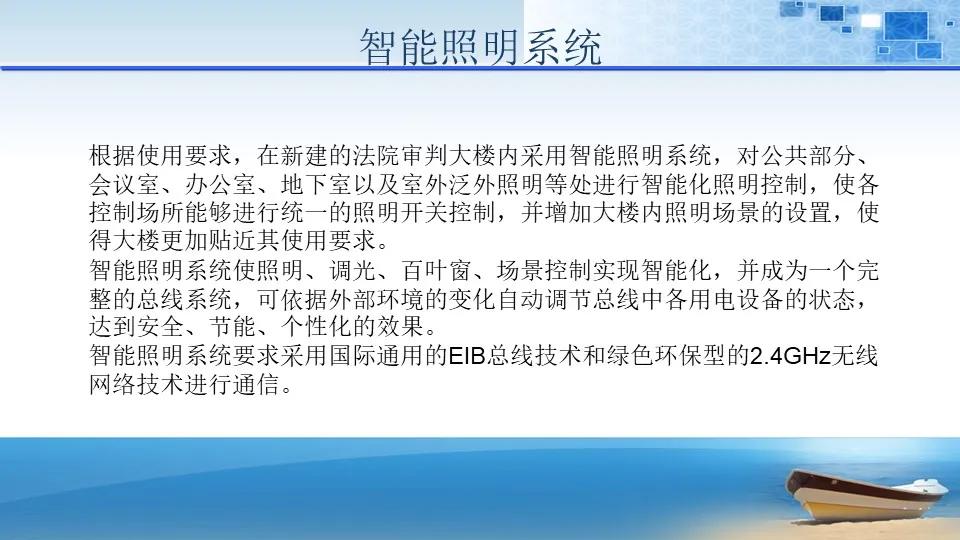 智能照明系统

根据使用要求，在新建的法院审判大楼内采用智能照明系统，对公共部分、会议室、办公室、地下室以及室外泛外照明等处进行智能化照明控制，使各控制场所能够进行统一的照明开关控制，并增加大楼内照明场景的设置，使得大楼更加贴近其使用要求。
智能照明系统使照明、调光、百叶窗、场景控制实现智能化，并成为一个完整的总线系统，可依据外部环境的变化自动调节总线中各用电设备的状态，达到安全、节能、个性化的效果。
智能照明系统要求采用国际通用的EIB总线技术和绿色环保型的2.4GHz无线网络技术进行通信。